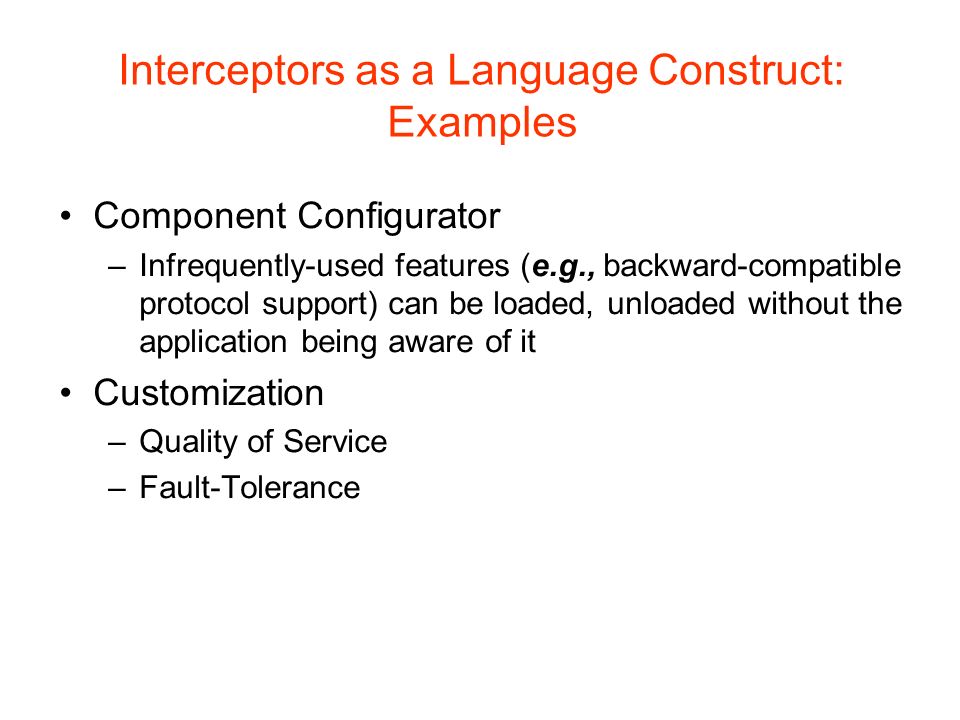 Interceptors as a Language Construct: Examples

• Component Configurator
– Infrequently-used features (e.g., backward-compatible protocol support) can be loaded, unloaded without the application being aware of it

• Customization
– Quality of Service
– Fault-Tolerance